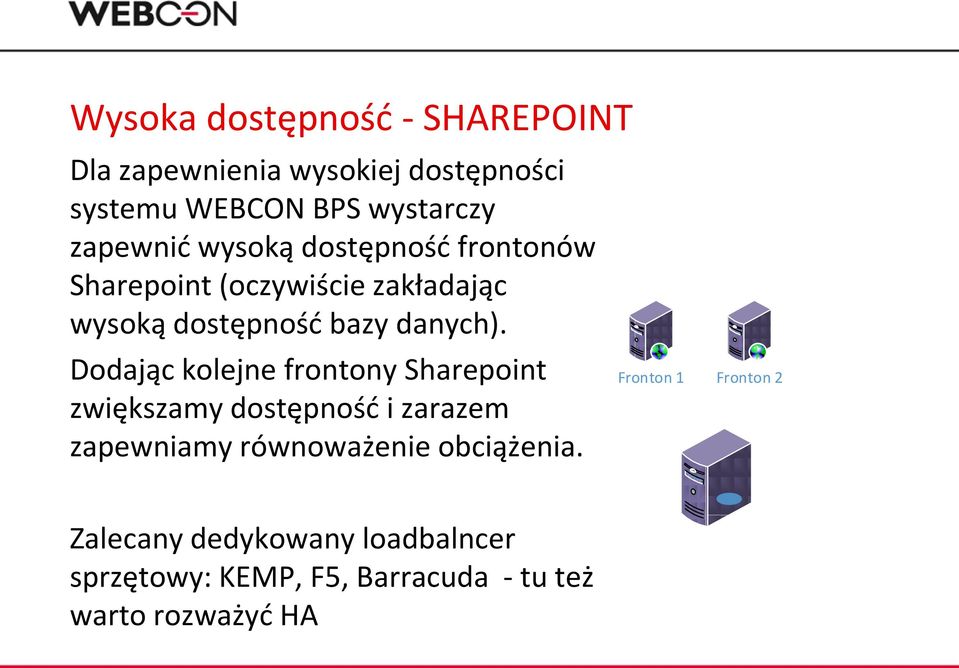 WEBCON

Wysoka dostępność - SHAREPOINT

Dla zapewnienia wysokiej dostępności systemu WEBCON BPS wystarczy zapewnić wysoką dostępność frontonów Sharepoint (oczywiście zakładając wysoką dostępność bazy danych).

Dodając kolejne frontony Sharepoint zwiększamy dostępność i zarazem zapewniamy równoważenie obciążenia.

Zalecany dedykowany loadbalncer sprzętowy: KEMP, F5, Barracuda - tu też warto rozważyć HA

Fronton 1

Fronton 2